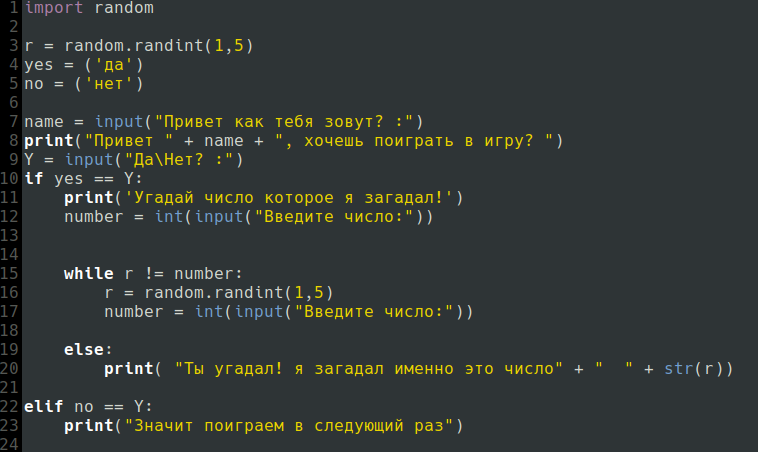 1 import random
2
3 r = random.randint(1,5)
4 yes = ('да')
5 no = ('нет')
6
7 name = input("Привет как тебя зовут? :")
8 print("Привет " + name + ", хочешь поиграть в игру? ")
9 Y = input("Да\Нет? :")
10 if yes == Y:
11     print('Угадай число которое я загадал!')
12     number = int(input("Введите число:"))
13
14
15     while r != number:
16         r = random.randint(1,5)
17         number = int(input("Введите число:"))
18
19     else:
20         print(  "Ты угадал! я загадал именно это число" + "   " + str(r))
21
22 elif no == Y:
23     print("Значит поиграем в следующий раз")
24